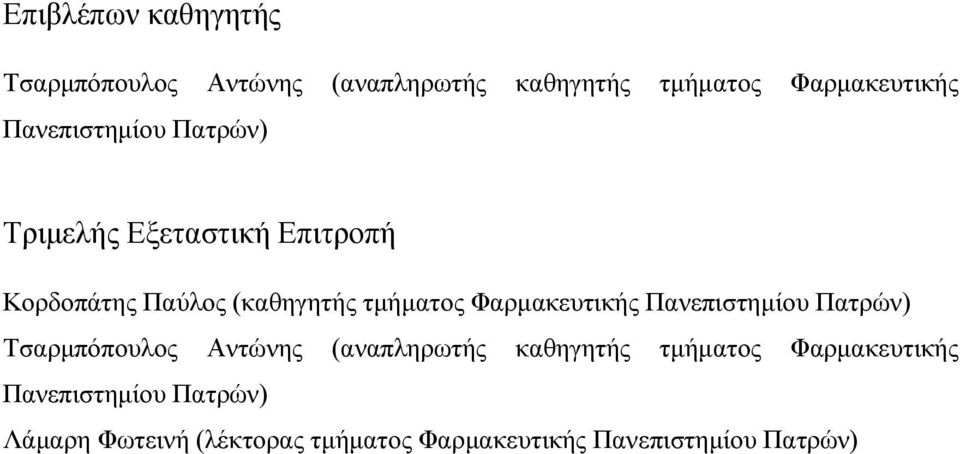 Επιβλέπων καθηγητής

Τσαρμπόπουλος Αντώνης (αναπληρωτής καθηγητής τμήματος Φαρμακευτικής Πανεπιστημίου Πατρών)

Τριμελής Εξεταστική Επιτροπή

Κορδοπάτης Παύλος (καθηγητής τμήματος Φαρμακευτικής Πανεπιστημίου Πατρών)

Τσαρμπόπουλος Αντώνης (αναπληρωτής καθηγητής τμήματος Φαρμακευτικής Πανεπιστημίου Πατρών)

Λάμαρη Φωτεινή (λέκτορας τμήματος Φαρμακευτικής Πανεπιστημίου Πατρών)